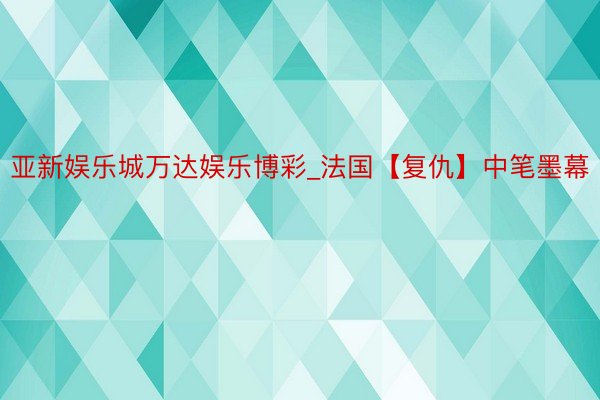 亚新娱乐城万达娱乐博彩_法国【复仇】中笔墨幕